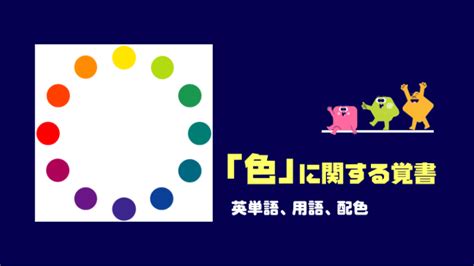 「色」に関する覚書

英単語、用語、配色